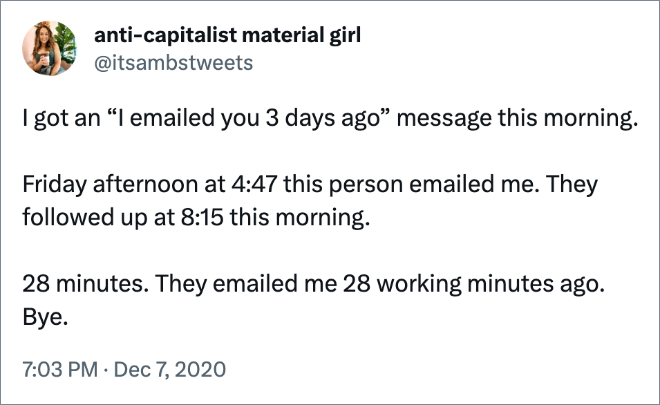 anti-capitalist material girl
@itsambstweets

I got an “I emailed you 3 days ago” message this morning.

Friday afternoon at 4:47 this person emailed me. They followed up at 8:15 this morning.

28 minutes. They emailed me 28 working minutes ago. Bye.

7:03 PM · Dec 7, 2020